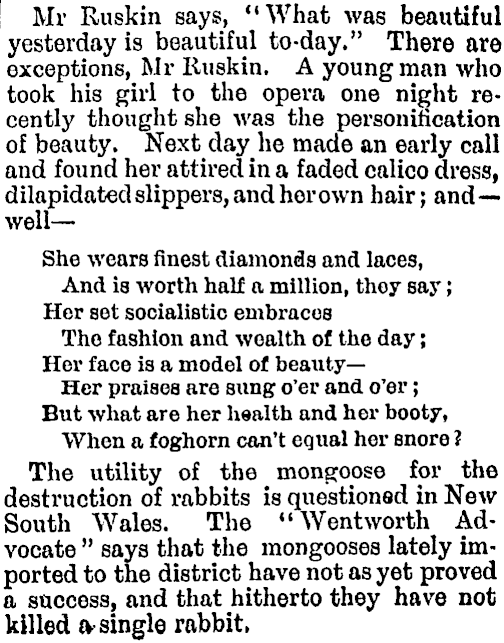 Mr Ruskin says, "What was beautiful yesterday is beautiful to-day." There are exceptions, Mr Ruskin. A young man who took his girl to the opera one night recently thought she was the personification of beauty. Next day he made an early call and found her attired in a faded calico dress, dilapidated slippers, and her own hair; and—well—

She wears finest diamonds and laces,
And is worth half a million, they say;
Her set socialistic embraces
The fashion and wealth of the day;
Her face is a model of beauty—
Her praises are sung o'er and o'er;
But what are her health and her booty,
When a foghorn can't equal her snore?

The utility of the mongoose for the destruction of rabbits is questioned in New South Wales. The "Wentworth Advocate" says that the mongooses lately imported to the district have not as yet proved a success, and that hitherto they have not killed a single rabbit.